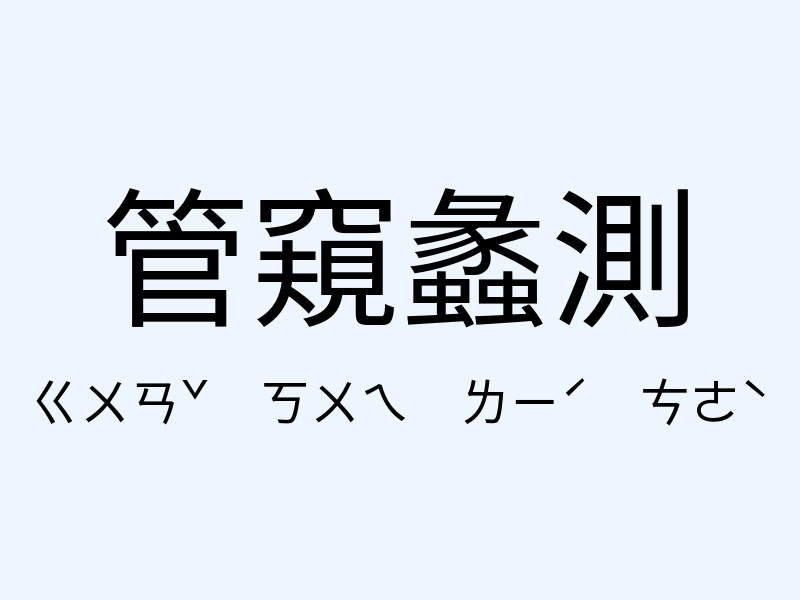 管窺蠡測

ㄍㄨㄢˇ ㄎㄨㄟ ㄌㄧˊ ㄘㄜˋ